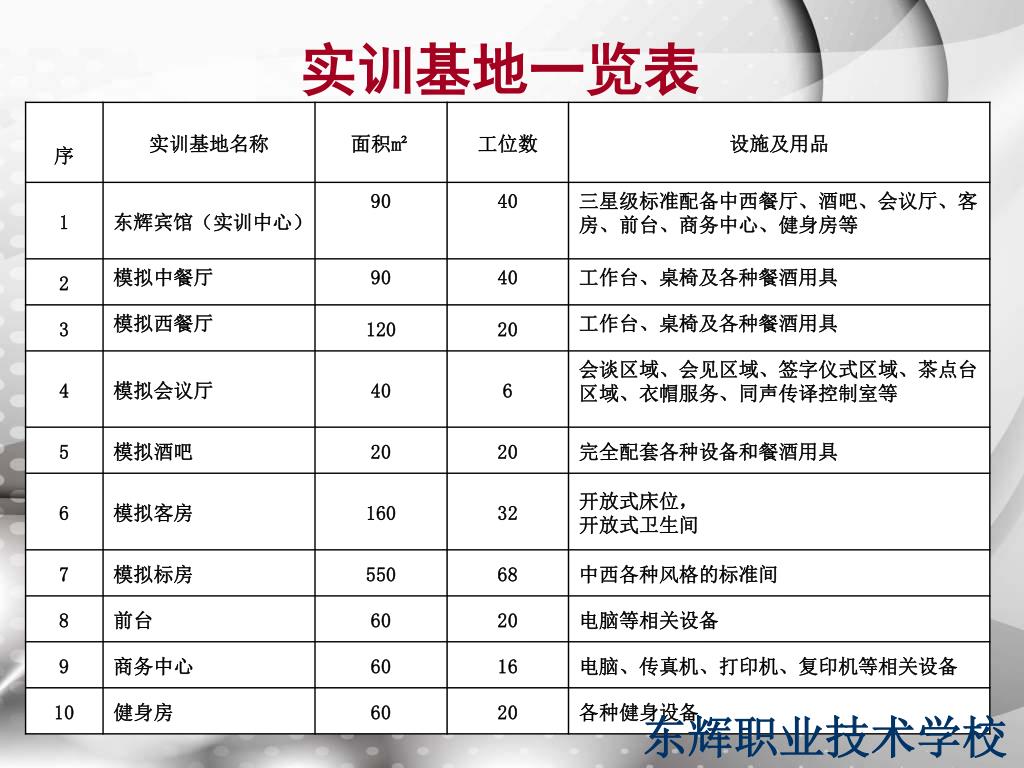 实训基地一览表

| 序 | 实训基地名称 | 面积㎡ | 工位数 | 设施及用品 |
|---|---|---|---|---|
| 1 | 东辉宾馆（实训中心） | 90 | 40 | 三星级标准配备中西餐厅、酒吧、会议厅、客房、前台、商务中心、健身房等 |
| 2 | 模拟中餐厅 | 90 | 40 | 工作台、桌椅及各种餐酒用具 |
| 3 | 模拟西餐厅 | 120 | 20 | 工作台、桌椅及各种餐酒用具 |
| 4 | 模拟会议厅 | 40 | 6 | 会谈区域、会见区域、签字仪式区域、茶点台区域、衣帽服务、同声传译控制室等 |
| 5 | 模拟酒吧 | 20 | 20 | 完全配套各种设备和餐酒用具 |
| 6 | 模拟客房 | 160 | 32 | 开放式床位，开放式卫生间 |
| 7 | 模拟标房 | 550 | 68 | 中西各种风格的标准间 |
| 8 | 前台 | 60 | 20 | 电脑等相关设备 |
| 9 | 商务中心 | 60 | 16 | 电脑、传真机、打印机、复印机等相关设备 |
| 10 | 健身房 | 60 | 20 | 各种健身设备 |

东辉职业技术学校